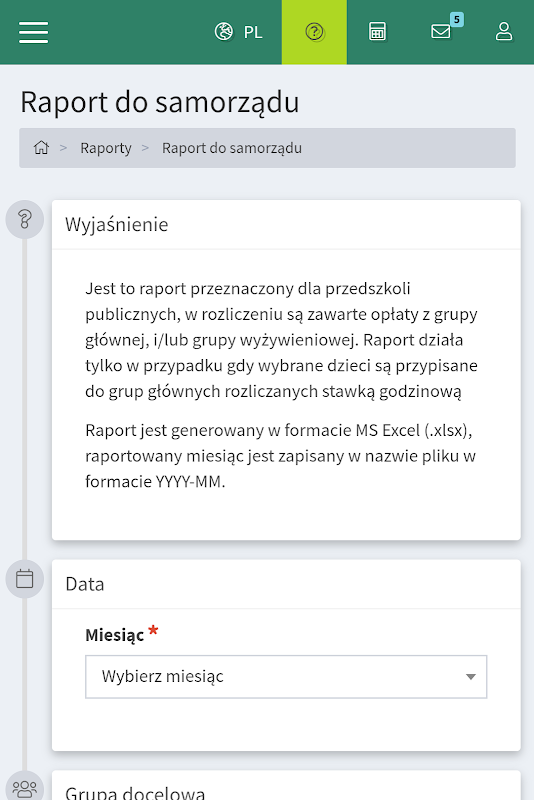 PL 5

Raport do samorządu

> Raporty > Raport do samorządu

Wyjaśnienie

Jest to raport przeznaczony dla przedszkoli publicznych, w rozliczeniu są zawarte opłaty z grupy głównej, i/lub grupy wyżywieniowej. Raport działa tylko w przypadku gdy wybrane dzieci są przypisane do grup głównych rozliczanych stawką godzinową

Raport jest generowany w formacie MS Excel (.xlsx), raportowany miesiąc jest zapisany w nazwie pliku w formacie YYYY-MM.

Data

Miesiąc *

Wybierz miesiąc

Grupa docelowa